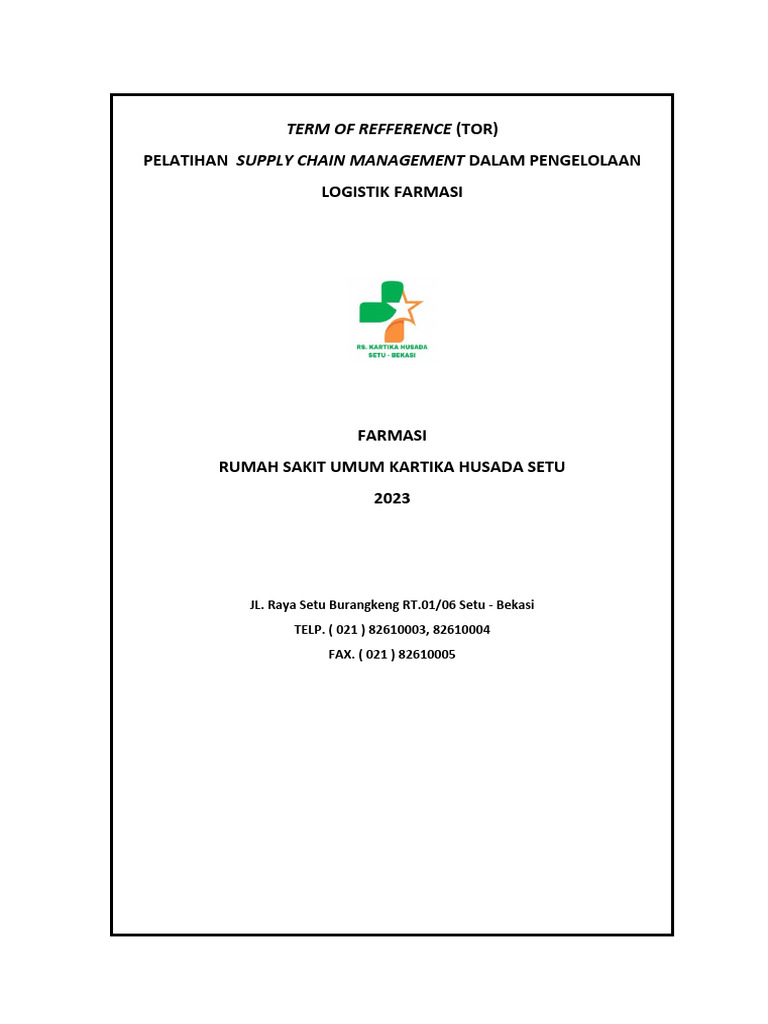 TERM OF REFFERENCE (TOR)

PELATIHAN SUPPLY CHAIN MANAGEMENT DALAM PENGELOLAAN LOGISTIK FARMASI

RS. KARTIKA HUSADA
SETU - BEKASI

FARMASI

RUMAH SAKIT UMUM KARTIKA HUSADA SETU

2023

JL. Raya Setu Burangkeng RT.01/06 Setu - Bekasi
TELP. ( 021 ) 82610003, 82610004
FAX. ( 021 ) 82610005